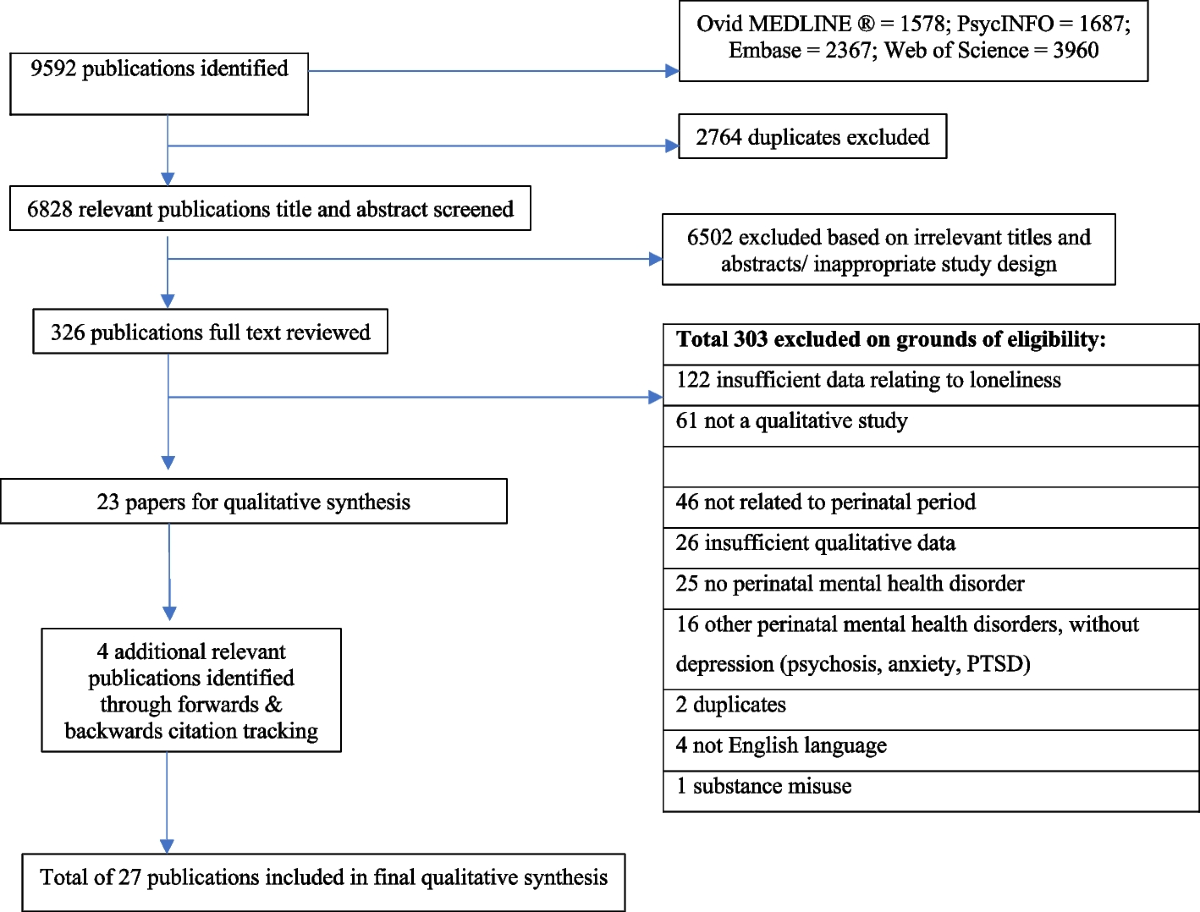 9592 publications identified

Ovid MEDLINE ® = 1578; PsycINFO = 1687; Embase = 2367; Web of Science = 3960

2764 duplicates excluded

6828 relevant publications title and abstract screened

6502 excluded based on irrelevant titles and abstracts/ inappropriate study design

326 publications full text reviewed

| Total 303 excluded on grounds of eligibility: |
|---|
| 122 insufficient data relating to loneliness |
| 61 not a qualitative study |
| |
| 46 not related to perinatal period |
| 26 insufficient qualitative data |
| 25 no perinatal mental health disorder |
| 16 other perinatal mental health disorders, without depression (psychosis, anxiety, PTSD) |
| 2 duplicates |
| 4 not English language |
| 1 substance misuse |

23 papers for qualitative synthesis

4 additional relevant publications identified through forwards & backwards citation tracking

Total of 27 publications included in final qualitative synthesis